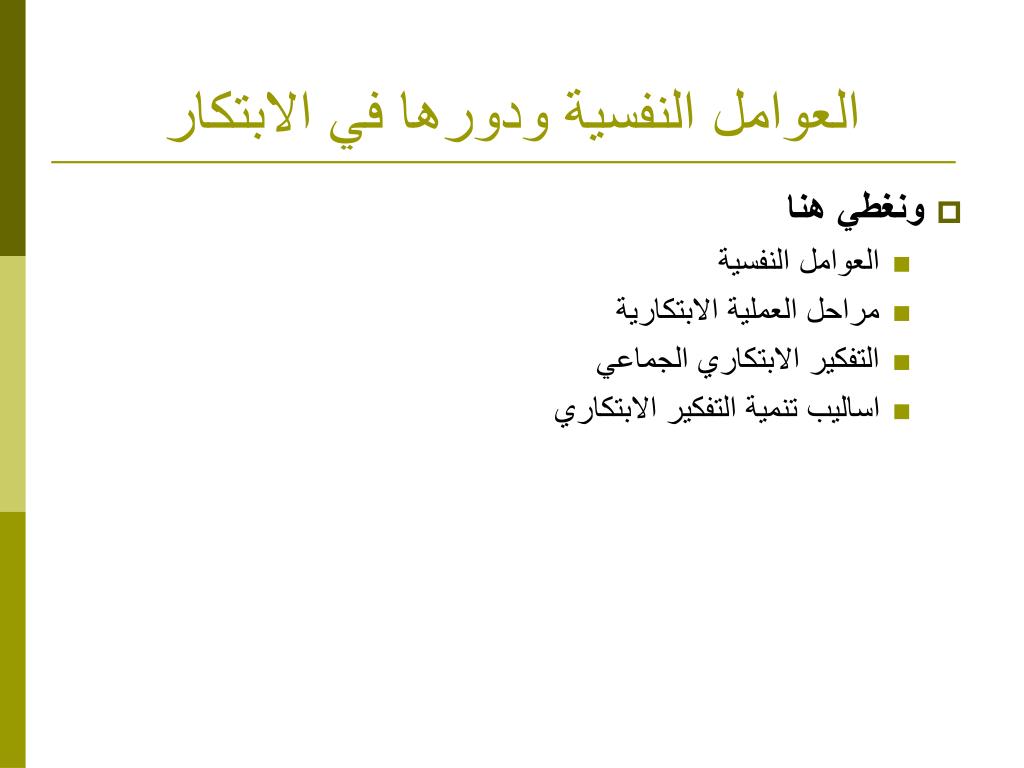 العوامل النفسية ودورها في الابتكار

ونغطي هنا

العوامل النفسية

مراحل العملية الابتكارية

التفكير الابتكاري الجماعي

اساليب تنمية التفكير الابتكاري